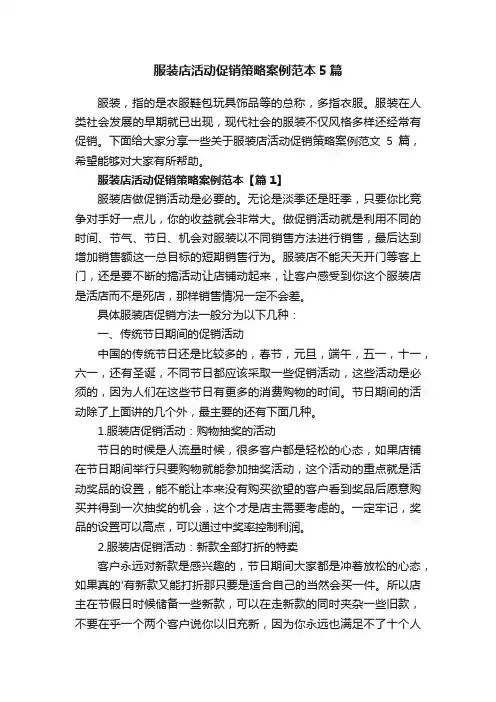 服装店活动促销策略案例范本 5 篇

服装，指的是衣服鞋包玩具饰品等的总称，多指衣服。服装在人类社会发展的早期就已出现，现代社会的服装不仅风格多样还经常有促销。下面给大家分享一些关于服装店活动促销策略案例范文 5 篇，希望能够对大家有所帮助。

服装店活动促销策略案例范本【篇 1】

服装店做促销活动是必要的。无论是淡季还是旺季，只要你比竞争对手好一点儿，你的收益就会非常大。做促销活动就是利用不同的时间、节气、节日、机会对服装以不同销售方法进行销售，最后达到增加销售额这一总目标的短期销售行为。服装店不能天天开门等客上门，还是要不断的搞活动让店铺动起来，让客户感受到你这个服装店是活店而不是死店，那样销售情况一定不会差。

具体服装店促销方法一般分为以下几种：

一、传统节日期间的促销活动

中国的传统节日还是比较多的，春节，元旦，端午，五一，十一，六一，还有圣诞，不同节日都应该采取一些促销活动，这些活动是必须的，因为人们在这些节日有更多的消费购物的时间。节日期间的活动除了上面讲的几个外，最主要的还有下面几种。

1.服装店促销活动：购物抽奖的活动

节日的时候是人流量时候，很多客户都是轻松的心态，如果店铺在节日期间举行只要购物就能参加抽奖活动，这个活动的重点就是活动奖品的设置，能不能让本来没有购买欲望的客户看到奖品后愿意购买并得到一次抽奖的机会，这个才是店主需要考虑的。一定牢记，奖品的设置可以高点，可以通过中奖率控制利润。

2.服装店促销活动：新款全部打折的特卖

客户永远对新款是感兴趣的，节日期间大家都是冲着放松的心态，如果真的'有新款又能打折那只要是适合自己的当然会买一件。所以店主在节假日时候储备一些新款，可以在走新款的同时夹杂一些旧款，不要在乎一个两个客户说你以旧充新，因为你永远也满足不了十个人